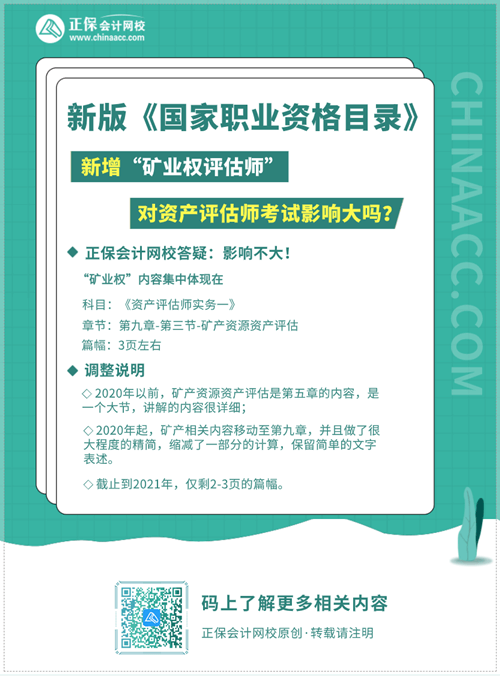 正保会计网校
www.chinaacc.com

CHINAACC.COM

新版《国家职业资格目录》

新增“矿业权评估师”

对资产评估师考试影响大吗？

◆ 正保会计网校答疑：影响不大！

“矿业权”内容集中体现在

科目：《资产评估师实务一》

章节：第九章-第三节-矿产资源资产评估

篇幅：3页左右

◆ 调整说明

◇ 2020年以前，矿产资源资产评估是第五章的内容，是一个大节，讲解的内容很详细；

◇ 2020年起，矿产相关内容移动至第九章，并且做了很大程度的精简，缩减了一部分的计算，保留简单的文字表述。

◇ 截止到2021年，仅剩2-3页的篇幅。

码上了解更多相关内容

正保会计网校原创·转载请注明